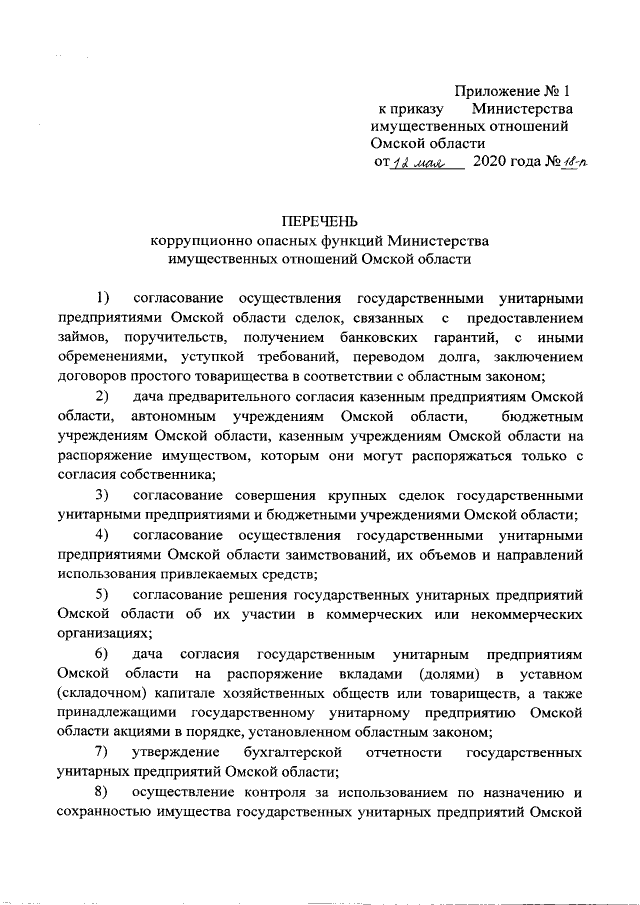 Приложение № 1
к приказу Министерства имущественных отношений Омской области
от 12 мая 2020 года № 18-п

ПЕРЕЧЕНЬ
коррупционно опасных функций Министерства имущественных отношений Омской области

1) согласование осуществления государственными унитарными предприятиями Омской области сделок, связанных с предоставлением займов, поручительств, получением банковских гарантий, с иными обременениями, уступкой требований, переводом долга, заключением договоров простого товарищества в соответствии с областным законом;

2) дача предварительного согласия казенным предприятиям Омской области, автономным учреждениям Омской области, бюджетным учреждениям Омской области, казенным учреждениям Омской области на распоряжение имуществом, которым они могут распоряжаться только с согласия собственника;

3) согласование совершения крупных сделок государственными унитарными предприятиями и бюджетными учреждениями Омской области;

4) согласование осуществления государственными унитарными предприятиями Омской области заимствований, их объемов и направлений использования привлекаемых средств;

5) согласование решения государственных унитарных предприятий Омской области об их участии в коммерческих или некоммерческих организациях;

6) дача согласия государственным унитарным предприятиям Омской области на распоряжение вкладами (долями) в уставном (складочном) капитале хозяйственных обществ или товариществ, а также принадлежащими государственному унитарному предприятию Омской области акциями в порядке, установленном областным законом;

7) утверждение бухгалтерской отчетности государственных унитарных предприятий Омской области;

8) осуществление контроля за использованием по назначению и сохранностью имущества государственных унитарных предприятий Омской